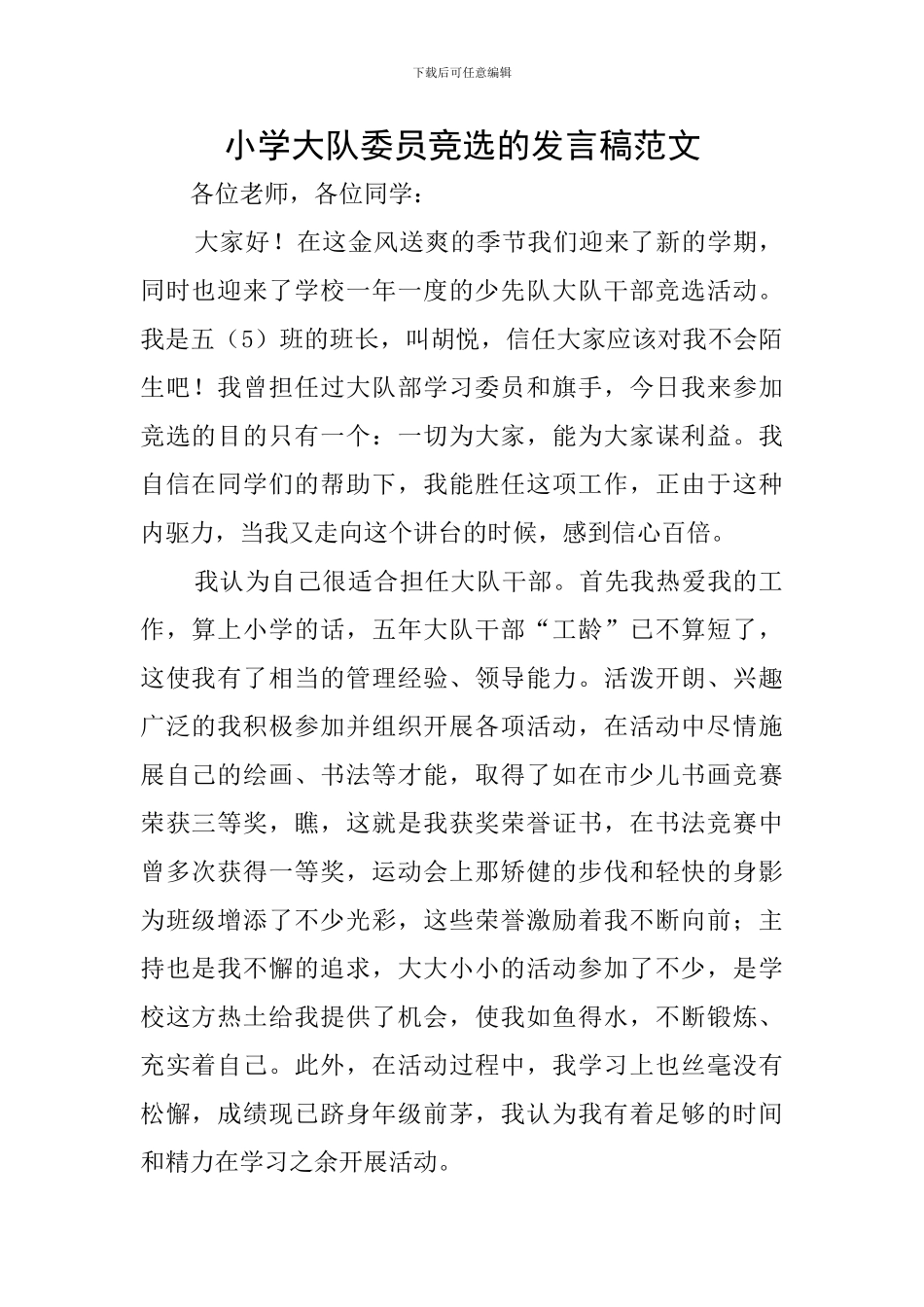 下载后可任意编辑

小学大队委员竞选的发言稿范文

各位老师，各位同学：

大家好！在这金风送爽的季节我们迎来了新的学期，同时也迎来了学校一年一度的少先队大队干部竞选活动。我是五（5）班的班长，叫胡悦，信任大家应该对我不会陌生吧！我曾担任过大队部学习委员和旗手，今日我来参加竞选的目的只有一个：一切为大家，能为大家谋利益。我自信在同学们的帮助下，我能胜任这项工作，正由于这种内驱力，当我又走向这个讲台的时候，感到信心百倍。

我认为自己很适合担任大队干部。首先我热爱我的工作，算上小学的话，五年大队干部“工龄”已不算短了，这使我有了相当的管理经验、领导能力。活泼开朗、兴趣广泛的我积极参加并组织开展各项活动，在活动中尽情施展自己的绘画、书法等才能，取得了如在市少儿书画竞赛荣获三等奖，瞧，这就是我获奖荣誉证书，在书法竞赛中曾多次获得一等奖，运动会上那矫健的步伐和轻快的身影为班级增添了不少光彩，这些荣誉激励着我不断向前；主持也是我不懈的追求，大大小小的活动参加了不少，是学校这方热土给我提供了机会，使我如鱼得水，不断锻炼、充实着自己。此外，在活动过程中，我学习上也丝毫没有松懈，成绩现已跻身年级前茅，我认为我有着足够的时间和精力在学习之余开展活动。